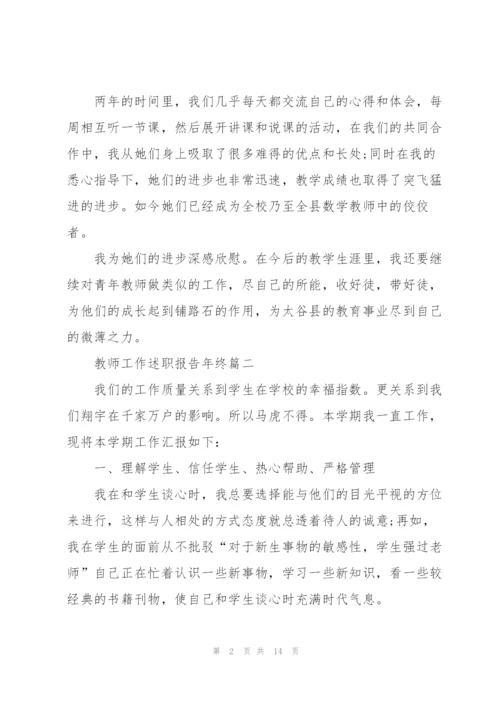 两年的时间里，我们几乎每天都交流自己的心得和体会，每周相互听一节课，然后展开讲课和说课的活动，在我们的共同合作中，我从她们身上吸取了很多难得的优点和长处;同时在我的悉心指导下，她们的进步也非常迅速，教学成绩也取得了突飞猛进的进步。如今她们已经成为全校乃至全县数学教师中的佼佼者。

我为她们的进步深感欣慰。在今后的教学生涯里，我还要继续对青年教师做类似的工作，尽自己的所能，收好徒，带好徒，为他们的成长起到铺路石的作用，为太谷县的教育事业尽到自己的微薄之力。

教师工作述职报告年终篇二

我们的工作质量关系到学生在学校的幸福指数。更关系到我们翔宇在千家万户的影响。所以马虎不得。本学期我一直工作，现将本学期工作汇报如下：

一、理解学生、信任学生、热心帮助、严格管理

我在和学生谈心时，我总要选择能与他们的目光平视的方位来进行，这样与人相处的方式态度就总透着待人的诚意;再如，我在学生的面前从不批驳“对于新生事物的敏感性，学生强过老师”自己正在忙着认识一些新事物，学习一些新知识，看一些较经典的书籍刊物，使自己和学生谈心时充满时代气息。

第 2 页 共 14 页